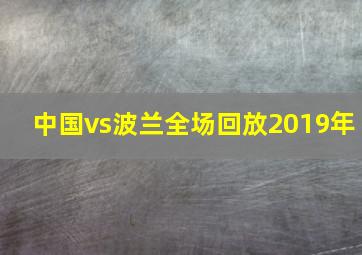 中国vs波兰全场回放2019年